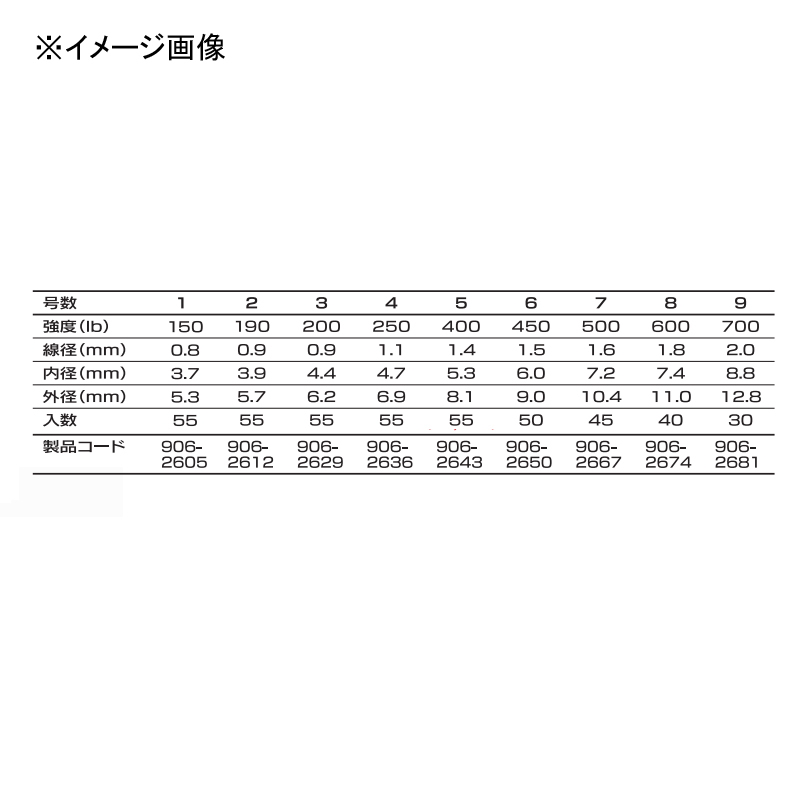 ※イメージ画像

| 号数 | 1 | 2 | 3 | 4 | 5 | 6 | 7 | 8 | 9 |
|---|---|---|---|---|---|---|---|---|---|
| 強度(lb) | 150 | 190 | 200 | 250 | 400 | 450 | 500 | 600 | 700 |
| 線径(mm) | 0.8 | 0.9 | 0.9 | 1.1 | 1.4 | 1.5 | 1.6 | 1.8 | 2.0 |
| 内径(mm) | 3.7 | 3.9 | 4.4 | 4.7 | 5.3 | 6.0 | 7.2 | 7.4 | 8.8 |
| 外径(mm) | 5.3 | 5.7 | 6.2 | 6.9 | 8.1 | 9.0 | 10.4 | 11.0 | 12.8 |
| 入数 | 55 | 55 | 55 | 55 | 55 | 50 | 45 | 40 | 30 |
| 製品コード | 906-2605 | 906-2612 | 906-2629 | 906-2636 | 906-2643 | 906-2650 | 906-2667 | 906-2674 | 906-2681 |